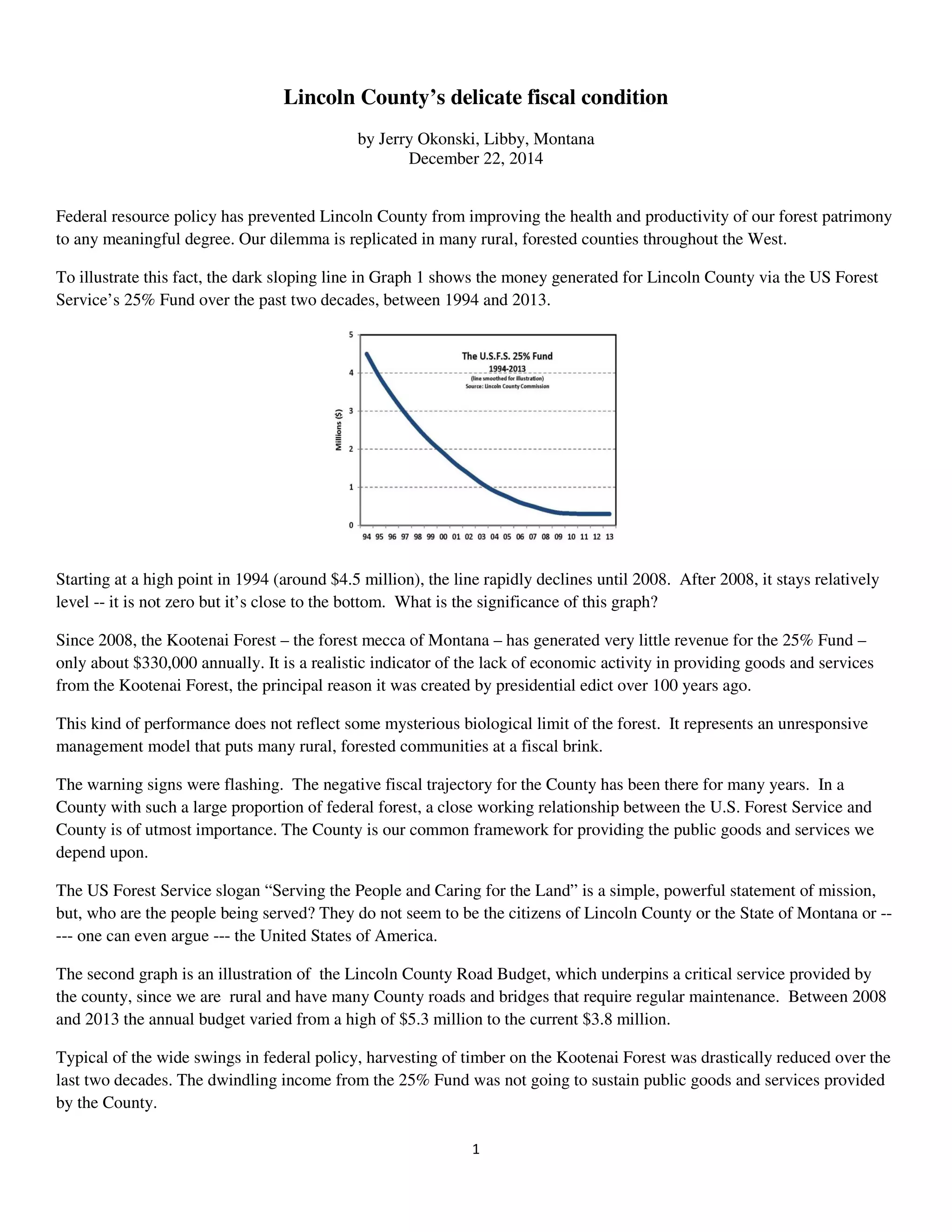 Lincoln County's delicate fiscal condition

by Jerry Okonski, Libby, Montana
December 22, 2014

Federal resource policy has prevented Lincoln County from improving the health and productivity of our forest patrimony to any meaningful degree. Our dilemma is replicated in many rural, forested counties throughout the West.

To illustrate this fact, the dark sloping line in Graph 1 shows the money generated for Lincoln County via the US Forest Service's 25% Fund over the past two decades, between 1994 and 2013.

The U.S.F.S. 25% Fund
1994-2013
(line smoothed for illustration)
Source: Lincoln County Commission

Millions ($)
5
4
3
2
1
0
94 95 96 97 98 99 00 01 02 03 04 05 06 07 08 09 10 11 12 13

Starting at a high point in 1994 (around $4.5 million), the line rapidly declines until 2008. After 2008, it stays relatively level -- it is not zero but it's close to the bottom. What is the significance of this graph?

Since 2008, the Kootenai Forest – the forest mecca of Montana – has generated very little revenue for the 25% Fund – only about $330,000 annually. It is a realistic indicator of the lack of economic activity in providing goods and services from the Kootenai Forest, the principal reason it was created by presidential edict over 100 years ago.

This kind of performance does not reflect some mysterious biological limit of the forest. It represents an unresponsive management model that puts many rural, forested communities at a fiscal brink.

The warning signs were flashing. The negative fiscal trajectory for the County has been there for many years. In a County with such a large proportion of federal forest, a close working relationship between the U.S. Forest Service and County is of utmost importance. The County is our common framework for providing the public goods and services we depend upon.

The US Forest Service slogan "Serving the People and Caring for the Land" is a simple, powerful statement of mission, but, who are the people being served? They do not seem to be the citizens of Lincoln County or the State of Montana or ----- one can even argue --- the United States of America.

The second graph is an illustration of the Lincoln County Road Budget, which underpins a critical service provided by the county, since we are rural and have many County roads and bridges that require regular maintenance. Between 2008 and 2013 the annual budget varied from a high of $5.3 million to the current $3.8 million.

Typical of the wide swings in federal policy, harvesting of timber on the Kootenai Forest was drastically reduced over the last two decades. The dwindling income from the 25% Fund was not going to sustain public goods and services provided by the County.

1